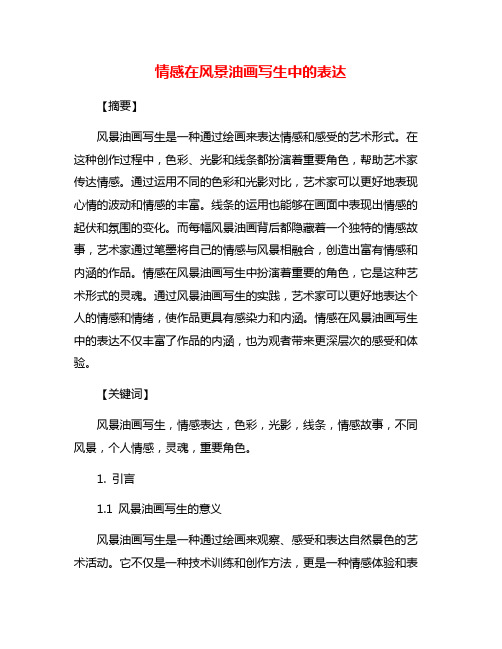 情感在风景油画写生中的表达

【摘要】

风景油画写生是一种通过绘画来表达情感和感受的艺术形式。在这种创作过程中，色彩、光影和线条都扮演着重要角色，帮助艺术家传达情感。通过运用不同的色彩和光影对比，艺术家可以更好地表现心情的波动和情感的丰富。线条的运用也能够在画面中表现出情感的起伏和氛围的变化。而每幅风景油画背后都隐藏着一个独特的情感故事，艺术家通过笔墨将自己的情感与风景相融合，创造出富有情感和内涵的作品。情感在风景油画写生中扮演着重要的角色，它是这种艺术形式的灵魂。通过风景油画写生的实践，艺术家可以更好地表达个人的情感和情绪，使作品更具有感染力和内涵。情感在风景油画写生中的表达不仅丰富了作品的内涵，也为观者带来更深层次的感受和体验。

【关键词】

风景油画写生，情感表达，色彩，光影，线条，情感故事，不同风景，个人情感，灵魂，重要角色。

1. 引言

1.1 风景油画写生的意义

风景油画写生是一种通过绘画来观察、感受和表达自然景色的艺术活动。它不仅是一种技术训练和创作方法，更是一种情感体验和表